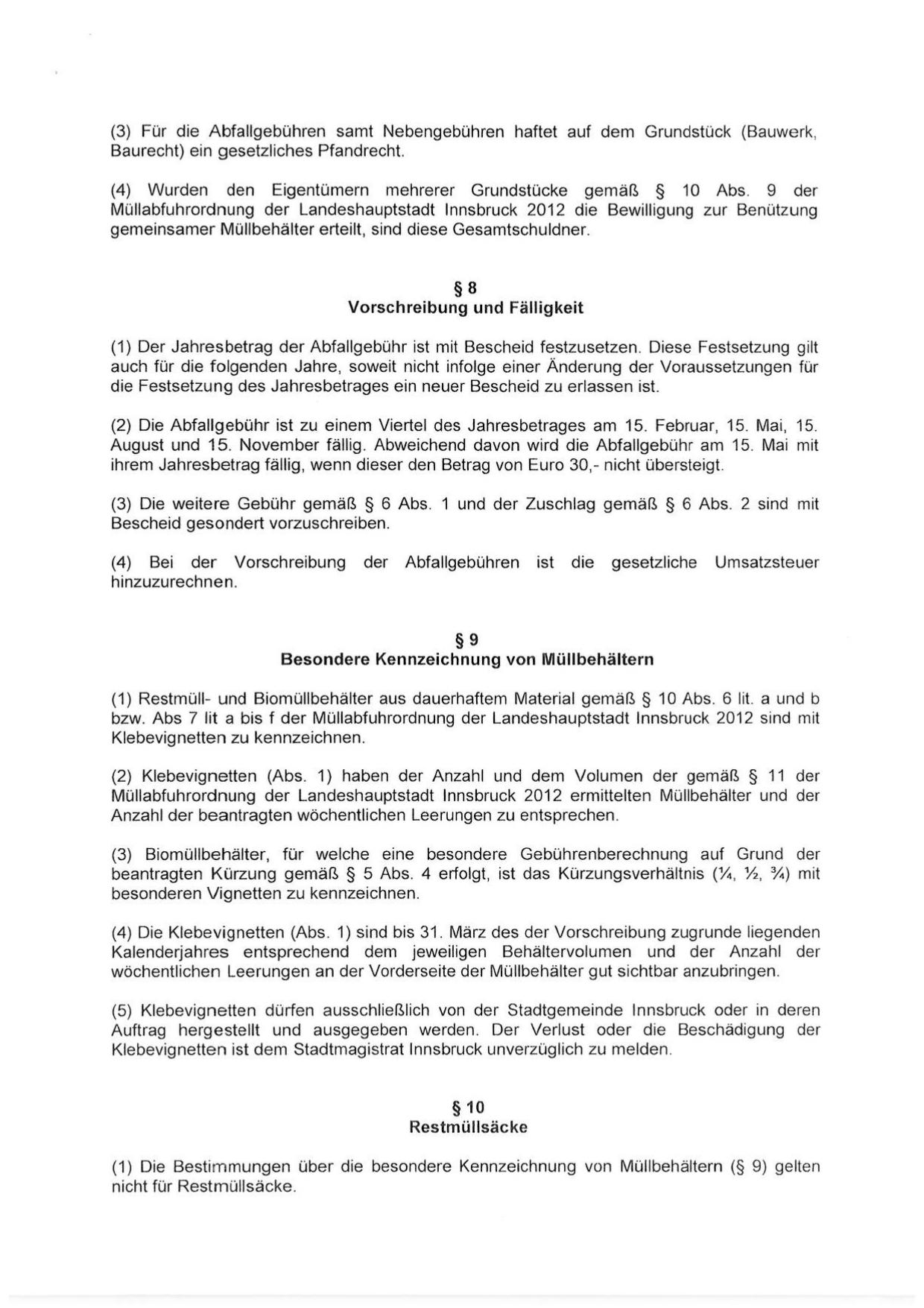 (3) Für die Abfallgebühren samt Nebengebühren haftet auf dem Grundstück (Bauwerk, Baurecht) ein gesetzliches Pfandrecht.

(4) Wurden den Eigentümern mehrerer Grundstücke gemäß § 10 Abs. 9 der Müllabfuhrordnung der Landeshauptstadt Innsbruck 2012 die Bewilligung zur Benützung gemeinsamer Müllbehälter erteilt, sind diese Gesamtschuldner.

§ 8
Vorschreibung und Fälligkeit

(1) Der Jahresbetrag der Abfallgebühr ist mit Bescheid festzusetzen. Diese Festsetzung gilt auch für die folgenden Jahre, soweit nicht infolge einer Änderung der Voraussetzungen für die Festsetzung des Jahresbetrages ein neuer Bescheid zu erlassen ist.

(2) Die Abfallgebühr ist zu einem Viertel des Jahresbetrages am 15. Februar, 15. Mai, 15. August und 15. November fällig. Abweichend davon wird die Abfallgebühr am 15. Mai mit ihrem Jahresbetrag fällig, wenn dieser den Betrag von Euro 30,- nicht übersteigt.

(3) Die weitere Gebühr gemäß § 6 Abs. 1 und der Zuschlag gemäß § 6 Abs. 2 sind mit Bescheid gesondert vorzuschreiben.

(4) Bei der Vorschreibung der Abfallgebühren ist die gesetzliche Umsatzsteuer hinzuzurechnen.

§ 9
Besondere Kennzeichnung von Müllbehältern

(1) Restmüll- und Biomüllbehälter aus dauerhaftem Material gemäß § 10 Abs. 6 lit. a und b bzw. Abs 7 lit a bis f der Müllabfuhrordnung der Landeshauptstadt Innsbruck 2012 sind mit Klebevignetten zu kennzeichnen.

(2) Klebevignetten (Abs. 1) haben der Anzahl und dem Volumen der gemäß § 11 der Müllabfuhrordnung der Landeshauptstadt Innsbruck 2012 ermittelten Müllbehälter und der Anzahl der beantragten wöchentlichen Leerungen zu entsprechen.

(3) Biomüllbehälter, für welche eine besondere Gebührenberechnung auf Grund der beantragten Kürzung gemäß § 5 Abs. 4 erfolgt, ist das Kürzungsverhältnis (¼, ½, ¾) mit besonderen Vignetten zu kennzeichnen.

(4) Die Klebevignetten (Abs. 1) sind bis 31. März des der Vorschreibung zugrunde liegenden Kalenderjahres entsprechend dem jeweiligen Behältervolumen und der Anzahl der wöchentlichen Leerungen an der Vorderseite der Müllbehälter gut sichtbar anzubringen.

(5) Klebevignetten dürfen ausschließlich von der Stadtgemeinde Innsbruck oder in deren Auftrag hergestellt und ausgegeben werden. Der Verlust oder die Beschädigung der Klebevignetten ist dem Stadtmagistrat Innsbruck unverzüglich zu melden.

§ 10
Restmüllsäcke

(1) Die Bestimmungen über die besondere Kennzeichnung von Müllbehältern (§ 9) gelten nicht für Restmüllsäcke.